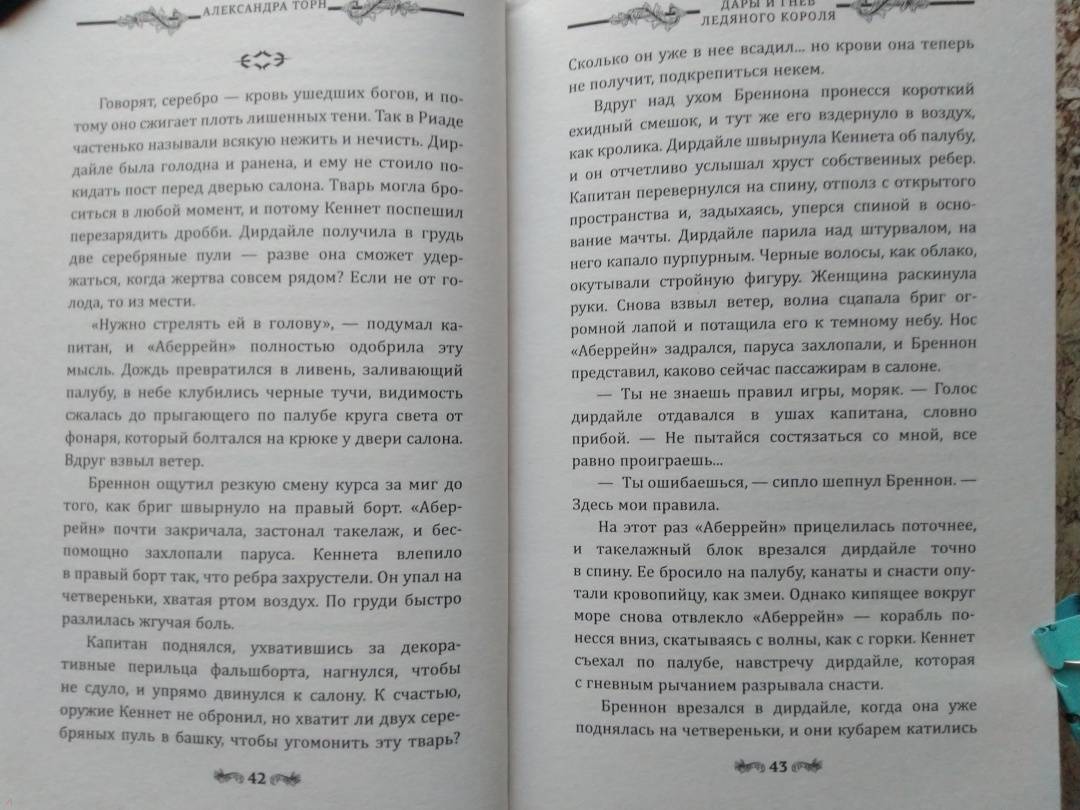 АЛЕКСАНДРА ТОРН

Говорят, серебро — кровь ушедших богов, и потому оно сжигает плоть лишенных тени. Так в Риаде частенько называли всякую нежить и нечисть. Дирдайле была голодна и ранена, и ему не стоило покидать пост перед дверью салона. Тварь могла броситься в любой момент, и потому Кеннет поспешил перезарядить дробби. Дирдайле получила в грудь две серебряные пули — разве она сможет удержаться, когда жертва совсем рядом? Если не от голода, то из мести.

«Нужно стрелять ей в голову», — подумал капитан, и «Аберрейн» полностью одобрила эту мысль. Дождь превратился в ливень, заливающий палубу, в небе клубились черные тучи, видимость сжалась до прыгающего по палубе круга света от фонаря, который болтался на крюке у двери салона. Вдруг взвыл ветер.

Бреннон ощутил резкую смену курса за миг до того, как бриг швырнуло на правый борт. «Аберрейн» почти закричала, застонал такелаж, и беспомощно захлопали паруса. Кеннета влепило в правый борт так, что ребра захрустели. Он упал на четвереньки, хватая ртом воздух. По груди быстро разлилась жгучая боль.

Капитан поднялся, ухватившись за декоративные перильца фальшборта, нагнулся, чтобы не сдуло, и упрямо двинулся к салону. К счастью, оружие Кеннет не обронил, но хватит ли двух серебряных пуль в башку, чтобы угомонить эту тварь?

42

ДАРЫ И ГНЕВ ЛЕДЯНОГО КОРОЛЯ

Сколько он уже в нее всадил... но крови она теперь не получит, подкрепиться некем.

Вдруг над ухом Бреннона пронесся короткий ехидный смешок, и тут же его вздернуло в воздух, как кролика. Дирдайле швырнула Кеннета об палубу, и он отчетливо услышал хруст собственных ребер. Капитан перевернулся на спину, отполз с открытого пространства и, задыхаясь, уперся спиной в основание мачты. Дирдайле парила над штурвалом, на него капало пурпурным. Черные волосы, как облако, окутывали стройную фигуру. Женщина раскинула руки. Снова взвыл ветер, волна сцапала бриг огромной лапой и потащила его к темному небу. Нос «Аберрейн» задрался, паруса захлопали, и Бреннон представил, каково сейчас пассажирам в салоне.

— Ты не знаешь правил игры, моряк. — Голос дирдайле отдавался в ушах капитана, словно прибой. — Не пытайся состязаться со мной, все равно проиграешь...

— Ты ошибаешься, — сипло шепнул Бреннон. — Здесь мои правила.

На этот раз «Аберрейн» прицелилась поточнее, и такелажный блок врезался дирдайле точно в спину. Ее бросило на палубу, канаты и снасти опутали кровопийцу, как змеи. Однако кипящее вокруг море снова отвлекло «Аберрейн» — корабль понесся вниз, скатываясь с волны, как с горки. Кеннет съехал по палубе, навстречу дирдайле, которая с гневным рычанием разрывала снасти.

Бреннон врезался в дирдайле, когда она уже поднялась на четвереньки, и они кубарем катились

43